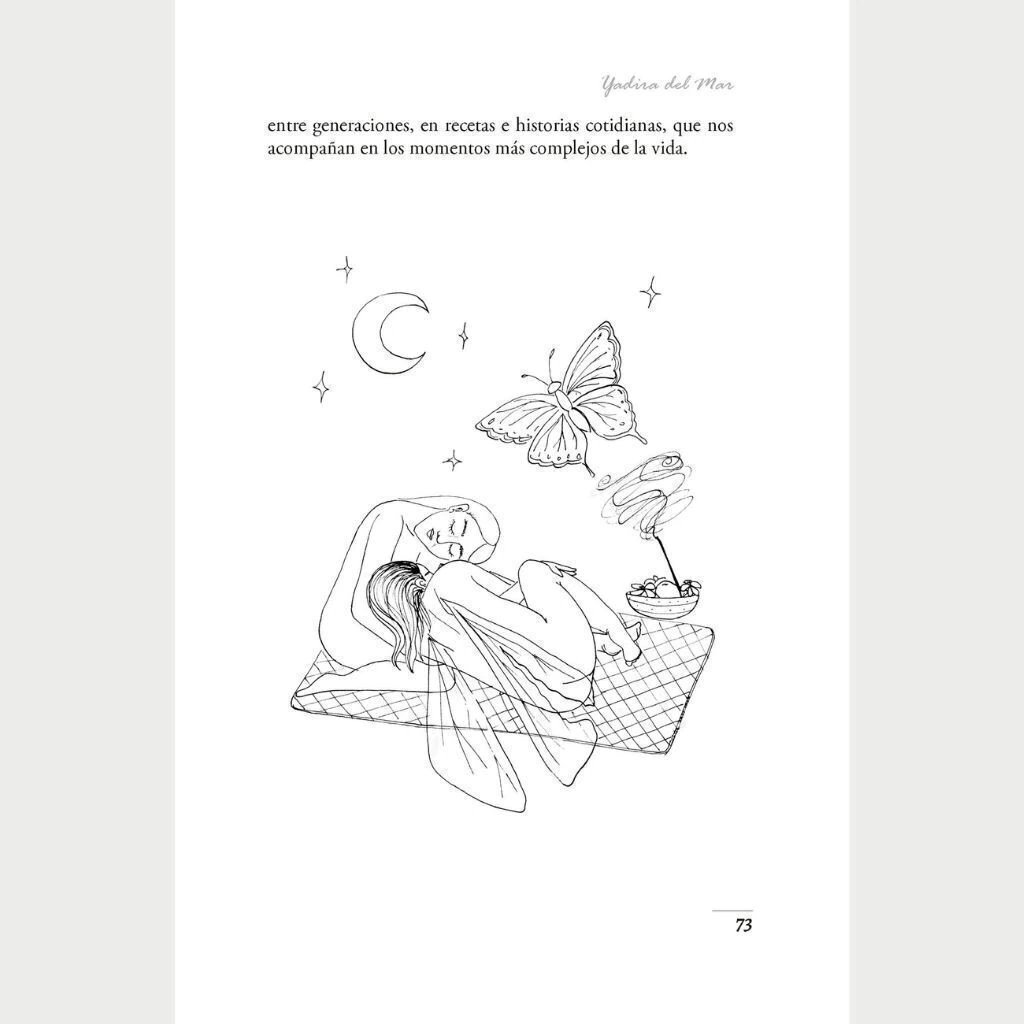 Yadira del Mar

entre generaciones, en recetas e historias cotidianas, que nos acompañan en los momentos más complejos de la vida.

73